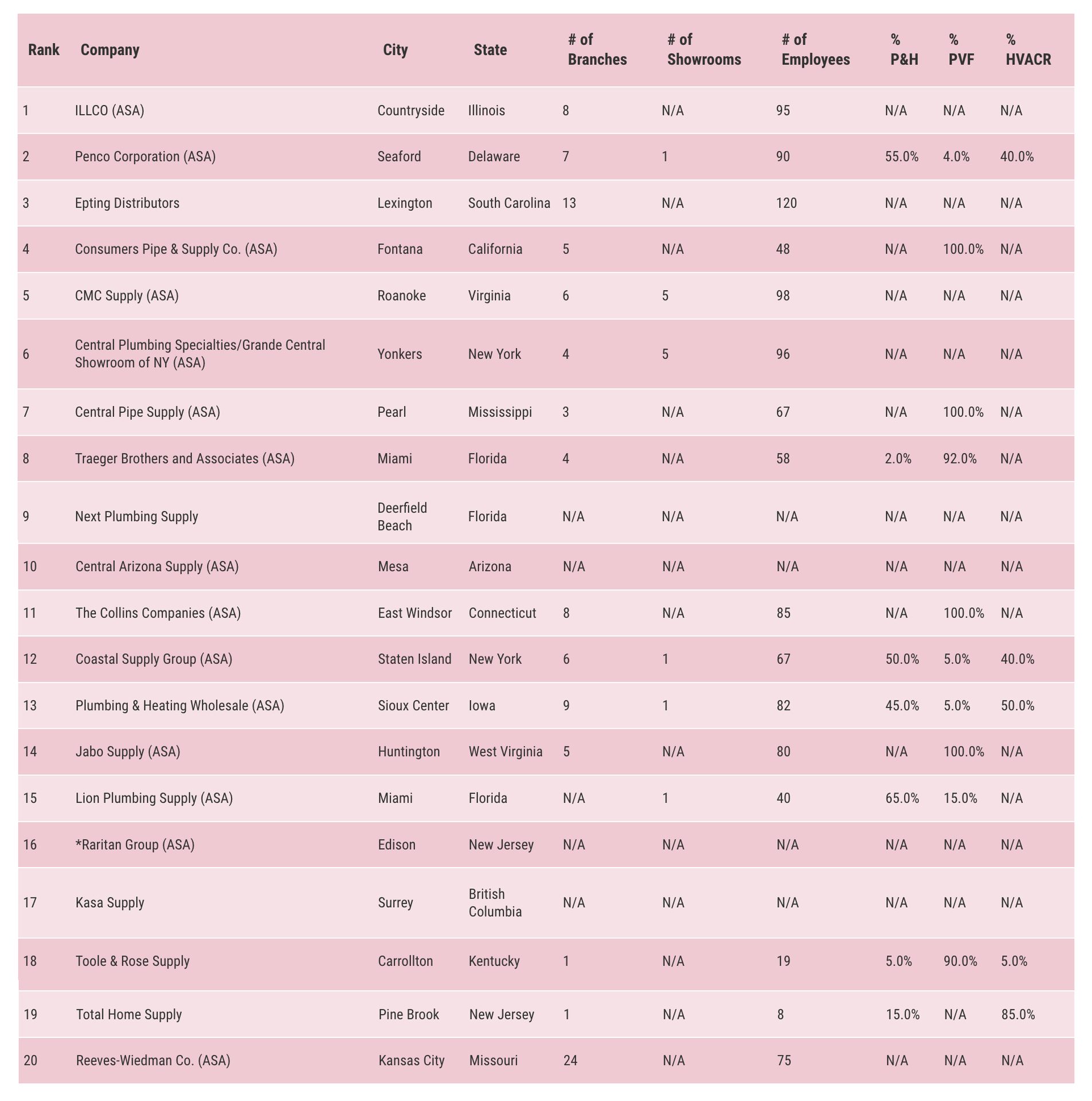 | Rank | Company | City | State | # of Branches | # of Showrooms | # of Employees | % P&H | % PVF | % HVACR |
|---|---|---|---|---|---|---|---|---|---|
| 1 | ILLCO (ASA) | Countryside | Illinois | 8 | N/A | 95 | N/A | N/A | N/A |
| 2 | Penco Corporation (ASA) | Seaford | Delaware | 7 | 1 | 90 | 55.0% | 4.0% | 40.0% |
| 3 | Epting Distributors | Lexington | South Carolina | 13 | N/A | 120 | N/A | N/A | N/A |
| 4 | Consumers Pipe & Supply Co. (ASA) | Fontana | California | 5 | N/A | 48 | N/A | 100.0% | N/A |
| 5 | CMC Supply (ASA) | Roanoke | Virginia | 6 | 5 | 98 | N/A | N/A | N/A |
| 6 | Central Plumbing Specialties/Grande Central Showroom of NY (ASA) | Yonkers | New York | 4 | 5 | 96 | N/A | N/A | N/A |
| 7 | Central Pipe Supply (ASA) | Pearl | Mississippi | 3 | N/A | 67 | N/A | 100.0% | N/A |
| 8 | Traeger Brothers and Associates (ASA) | Miami | Florida | 4 | N/A | 58 | 2.0% | 92.0% | N/A |
| 9 | Next Plumbing Supply | Deerfield Beach | Florida | N/A | N/A | N/A | N/A | N/A | N/A |
| 10 | Central Arizona Supply (ASA) | Mesa | Arizona | N/A | N/A | N/A | N/A | N/A | N/A |
| 11 | The Collins Companies (ASA) | East Windsor | Connecticut | 8 | N/A | 85 | N/A | 100.0% | N/A |
| 12 | Coastal Supply Group (ASA) | Staten Island | New York | 6 | 1 | 67 | 50.0% | 5.0% | 40.0% |
| 13 | Plumbing & Heating Wholesale (ASA) | Sioux Center | Iowa | 9 | 1 | 82 | 45.0% | 5.0% | 50.0% |
| 14 | Jabo Supply (ASA) | Huntington | West Virginia | 5 | N/A | 80 | N/A | 100.0% | N/A |
| 15 | Lion Plumbing Supply (ASA) | Miami | Florida | N/A | 1 | 40 | 65.0% | 15.0% | N/A |
| 16 | *Raritan Group (ASA) | Edison | New Jersey | N/A | N/A | N/A | N/A | N/A | N/A |
| 17 | Kasa Supply | Surrey | British Columbia | N/A | N/A | N/A | N/A | N/A | N/A |
| 18 | Toole & Rose Supply | Carrollton | Kentucky | 1 | N/A | 19 | 5.0% | 90.0% | 5.0% |
| 19 | Total Home Supply | Pine Brook | New Jersey | 1 | N/A | 8 | 15.0% | N/A | 85.0% |
| 20 | Reeves-Wiedman Co. (ASA) | Kansas City | Missouri | 24 | N/A | 75 | N/A | N/A | N/A |